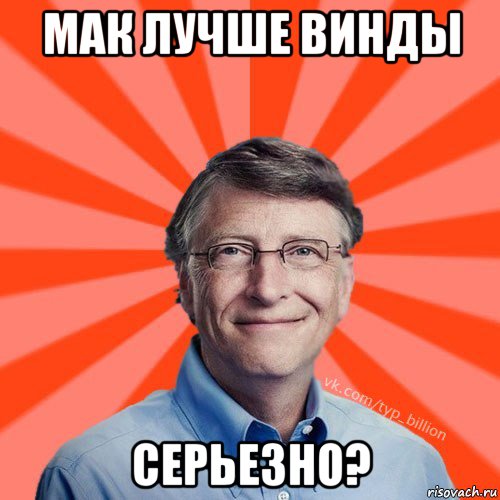 МАК ЛУЧШЕ ВИНДЫ

vk.com/typ_billion

СЕРЬЕЗНО?

risovach.ru